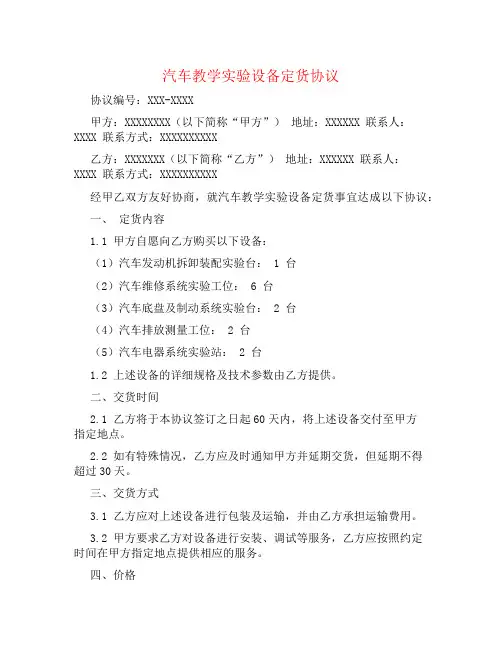 汽车教学实验设备定货协议

协议编号：XXX-XXXX

甲方：XXXXXXXX（以下简称“甲方”） 地址：XXXXXX 联系人：XXXX 联系方式：XXXXXXXXXX

乙方：XXXXXXX（以下简称“乙方”） 地址：XXXXXX 联系人：XXXX 联系方式：XXXXXXXXXX

经甲乙双方友好协商，就汽车教学实验设备定货事宜达成以下协议：

一、 定货内容

1.1 甲方自愿向乙方购买以下设备：

（1）汽车发动机拆卸装配实验台： 1 台

（2）汽车维修系统实验工位： 6 台

（3）汽车底盘及制动系统实验台： 2 台

（4）汽车排放测量工位： 2 台

（5）汽车电器系统实验站： 2 台

1.2 上述设备的详细规格及技术参数由乙方提供。

二、交货时间

2.1 乙方将于本协议签订之日起60天内，将上述设备交付至甲方指定地点。

2.2 如有特殊情况，乙方应及时通知甲方并延期交货，但延期不得超过30天。

三、交货方式

3.1 乙方应对上述设备进行包装及运输，并由乙方承担运输费用。

3.2 甲方要求乙方对设备进行安装、调试等服务，乙方应按照约定时间在甲方指定地点提供相应的服务。

四、价格